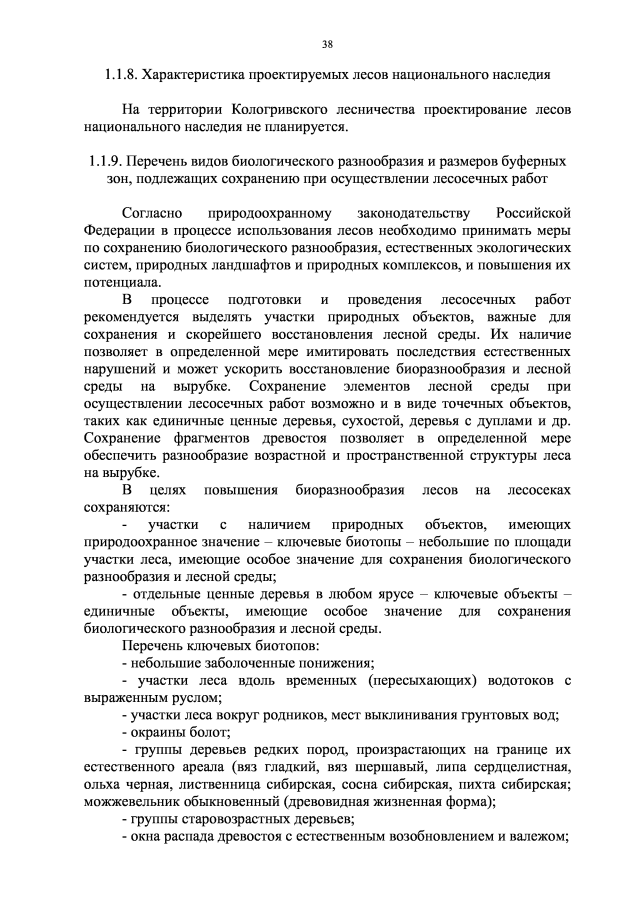 38

1.1.8. Характеристика проектируемых лесов национального наследия

На территории Кологривского лесничества проектирование лесов национального наследия не планируется.

1.1.9. Перечень видов биологического разнообразия и размеров буферных зон, подлежащих сохранению при осуществлении лесосечных работ

Согласно природоохранному законодательству Российской Федерации в процессе использования лесов необходимо принимать меры по сохранению биологического разнообразия, естественных экологических систем, природных ландшафтов и природных комплексов, и повышения их потенциала.

В процессе подготовки и проведения лесосечных работ рекомендуется выделять участки природных объектов, важные для сохранения и скорейшего восстановления лесной среды. Их наличие позволяет в определенной мере имитировать последствия естественных нарушений и может ускорить восстановление биоразнообразия и лесной среды на вырубке. Сохранение элементов лесной среды при осуществлении лесосечных работ возможно и в виде точечных объектов, таких как единичные ценные деревья, сухостой, деревья с дуплами и др. Сохранение фрагментов древостоя позволяет в определенной мере обеспечить разнообразие возрастной и пространственной структуры леса на вырубке.

В целях повышения биоразнообразия лесов на лесосеках сохраняются:

- участки с наличием природных объектов, имеющих природоохранное значение – ключевые биотопы – небольшие по площади участки леса, имеющие особое значение для сохранения биологического разнообразия и лесной среды;

- отдельные ценные деревья в любом ярусе – ключевые объекты – единичные объекты, имеющие особое значение для сохранения биологического разнообразия и лесной среды.

Перечень ключевых биотопов:

- небольшие заболоченные понижения;

- участки леса вдоль временных (пересыхающих) водотоков с выраженным руслом;

- участки леса вокруг родников, мест выклинивания грунтовых вод;

- окраины болот;

- группы деревьев редких пород, произрастающих на границе их естественного ареала (вяз гладкий, вяз шершавый, липа сердцелистная, ольха черная, лиственница сибирская, сосна сибирская, пихта сибирская; можжевельник обыкновенный (древовидная жизненная форма);

- группы старовозрастных деревьев;

- окна распада древостоя с естественным возобновлением и валежом;